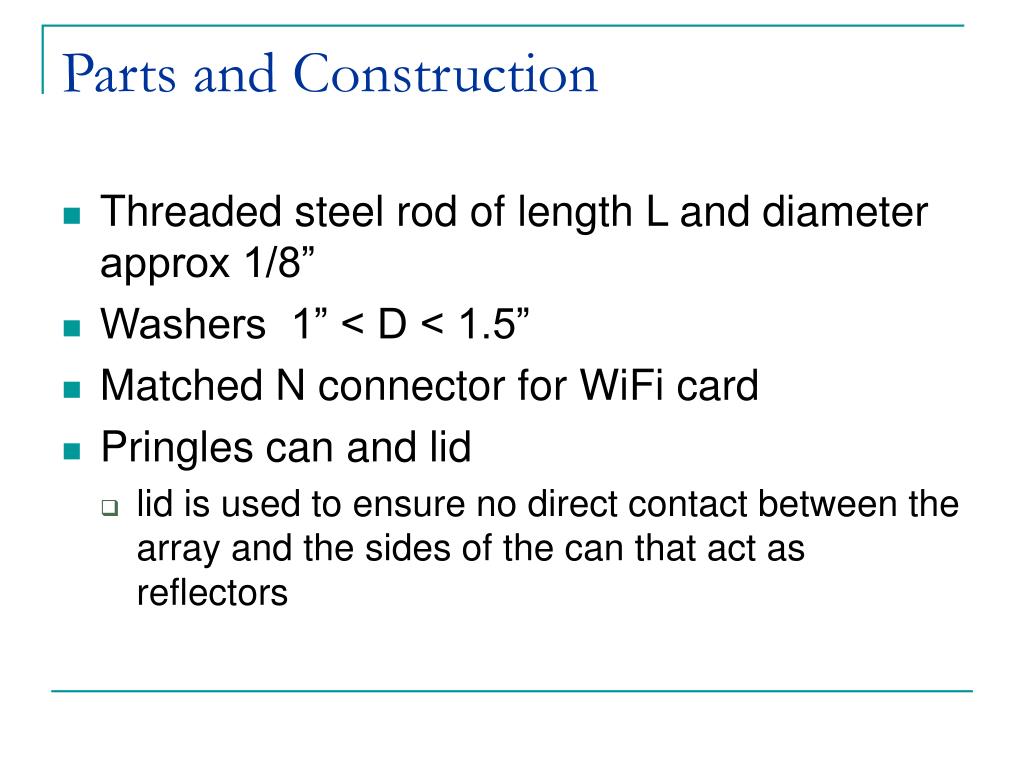 Parts and Construction

- Threaded steel rod of length L and diameter approx 1/8”
- Washers 1” < D < 1.5”
- Matched N connector for WiFi card
- Pringles can and lid
  - lid is used to ensure no direct contact between the array and the sides of the can that act as reflectors